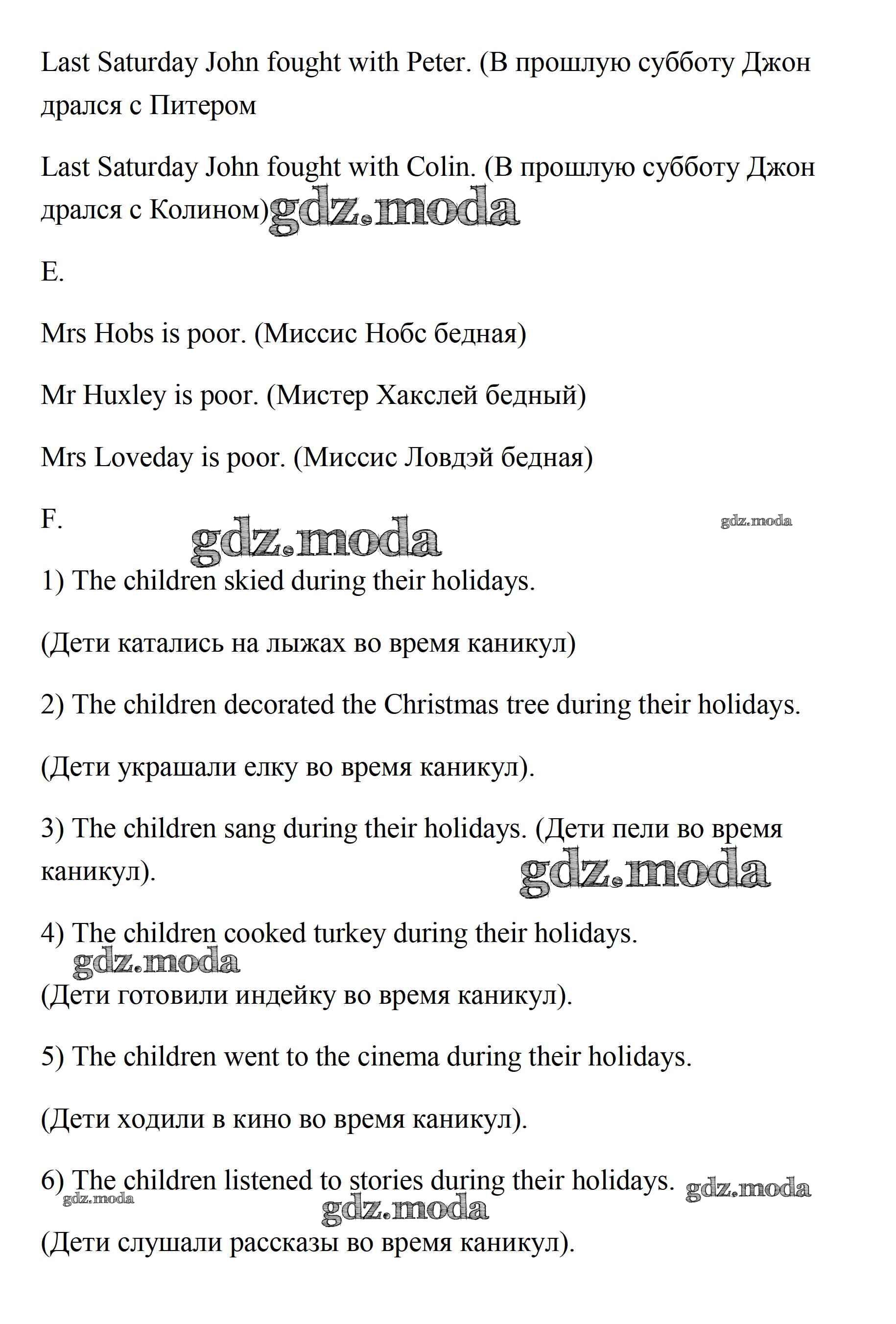 Last Saturday John fought with Peter. (В прошлую субботу Джон дрался с Питером

Last Saturday John fought with Colin. (В прошлую субботу Джон дрался с Колином) gdz.moda

E.

Mrs Hobs is poor. (Миссис Нобс бедная)

Mr Huxley is poor. (Мистер Хакслей бедный)

Mrs Loveday is poor. (Миссис Ловдэй бедная)

F. gdz.moda gdz.moda

1) The children skied during their holidays.

(Дети катались на лыжах во время каникул)

2) The children decorated the Christmas tree during their holidays.

(Дети украшали елку во время каникул).

3) The children sang during their holidays. (Дети пели во время каникул). gdz.moda

4) The children cooked turkey during their holidays. gdz.moda

(Дети готовили индейку во время каникул).

5) The children went to the cinema during their holidays.

(Дети ходили в кино во время каникул).

6) The children listened to stories during their holidays. gdz.moda gdz.moda gdz.moda

(Дети слушали рассказы во время каникул).